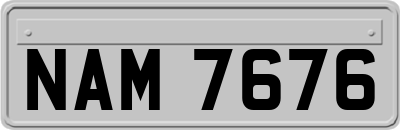 NAM 7676